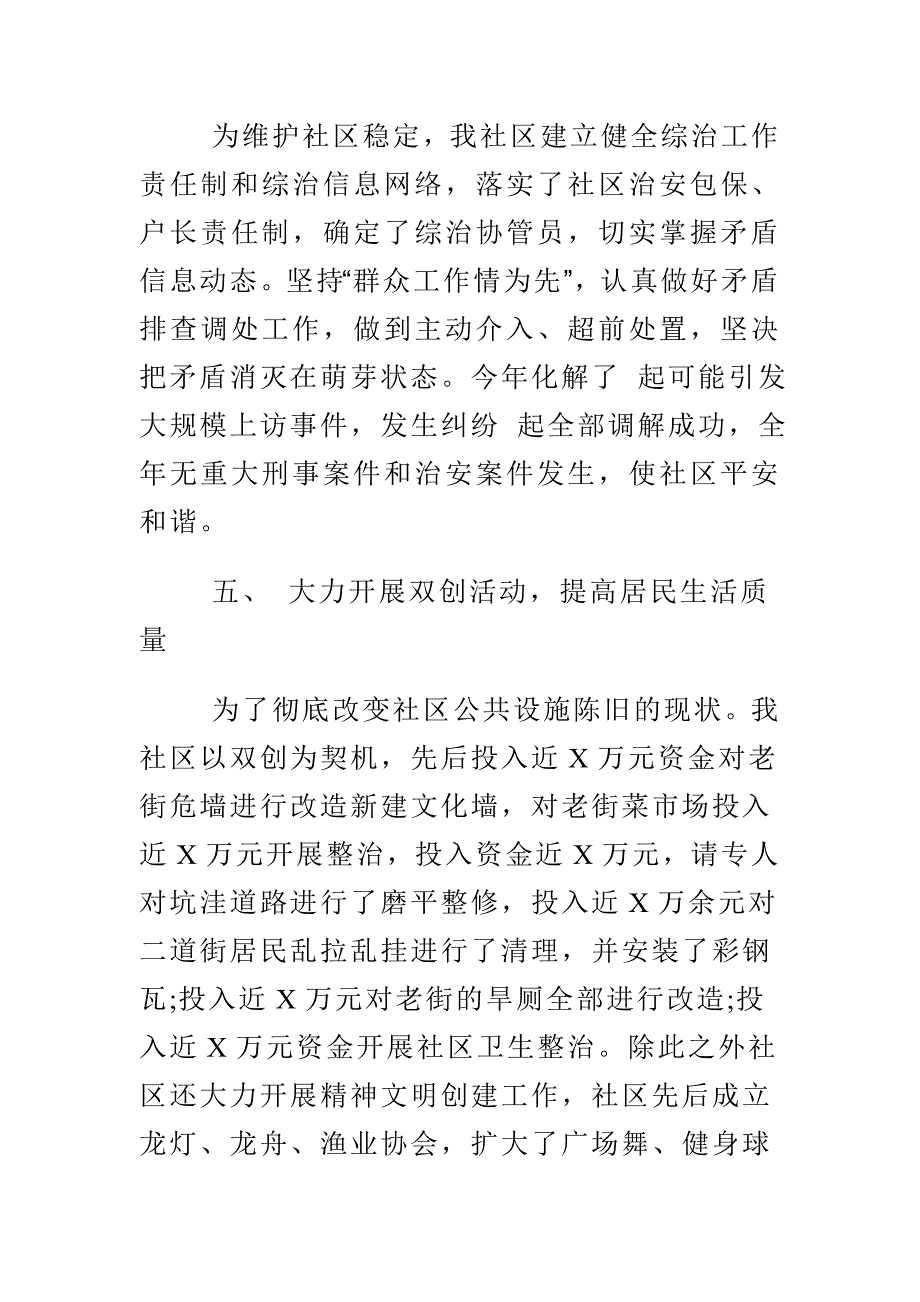 为维护社区稳定，我社区建立健全综治工作责任制和综治信息网络，落实了社区治安包保、户长责任制，确定了综治协管员，切实掌握矛盾信息动态。坚持“群众工作情为先”，认真做好矛盾排查调处工作，做到主动介入、超前处置，坚决把矛盾消灭在萌芽状态。今年化解了 起可能引发大规模上访事件，发生纠纷 起全部调解成功，全年无重大刑事案件和治安案件发生，使社区平安和谐。

五、 大力开展双创活动，提高居民生活质量

为了彻底改变社区公共设施陈旧的现状。我社区以双创为契机，先后投入近 X 万元资金对老街危墙进行改造新建文化墙，对老街菜市场投入近 X 万元开展整治，投入资金近 X 万元，请专人对坑洼道路进行了磨平整修，投入近 X 万余元对二道街居民乱拉乱挂进行了清理，并安装了彩钢瓦;投入近 X 万元对老街的旱厕全部进行改造;投入近 X 万元资金开展社区卫生整治。除此之外社区还大力开展精神文明创建工作，社区先后成立龙灯、龙舟、渔业协会，扩大了广场舞、健身球